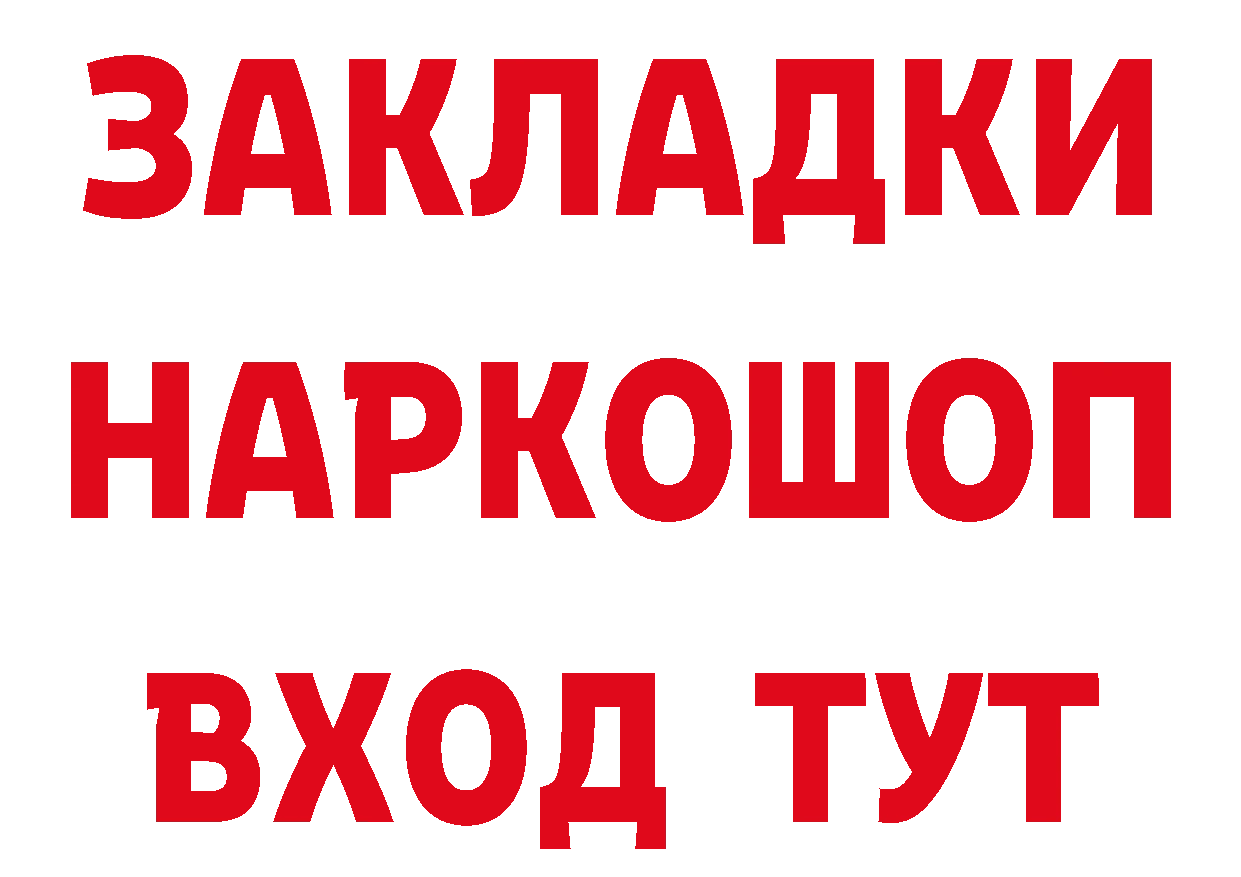 ЗАКЛАДКИ
НАРКОШОП
ВХОД ТУТ